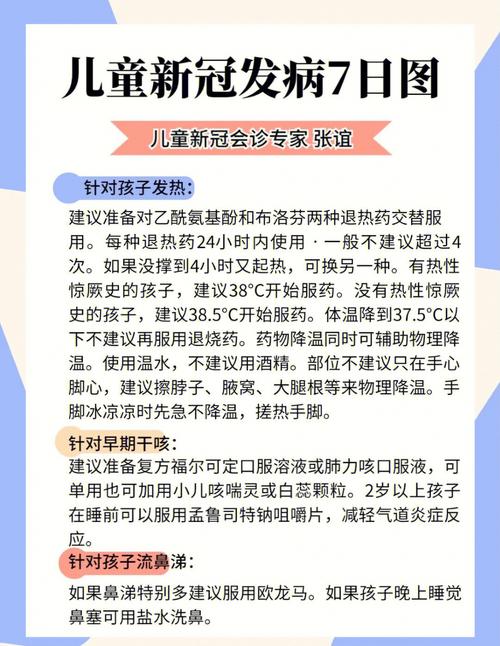 儿童新冠发病7日图

儿童新冠会诊专家 张谊

针对孩子发热：

建议准备对乙酰氨基酚和布洛芬两种退热药交替服用。每种退热药24小时内使用 · 一般不建议超过4次。如果没撑到4小时又起热，可换另一种。有热性惊厥史的孩子，建议38°C开始服药。没有热性惊厥史的孩子，建议38.5°C开始服药。体温降到37.5°C以下不建议再服用退烧药。药物降温同时可辅助物理降温。使用温水，不建议用酒精。部位不建议只在手心脚心，建议擦脖子、腋窝、大腿根等来物理降温。手脚冰凉凉时先急不降温，搓热手脚。

针对早期干咳：

建议准备复方福尔可定口服溶液或肺力咳口服液，可单用也可加用小儿咳喘灵或白蕊颗粒。2岁以上孩子在睡前可以服用孟鲁司特钠咀嚼片，减轻气道炎症反应。

针对孩子流鼻涕：

如果鼻涕特别多建议服用欧龙马。如果孩子晚上睡觉鼻塞可用盐水洗鼻。